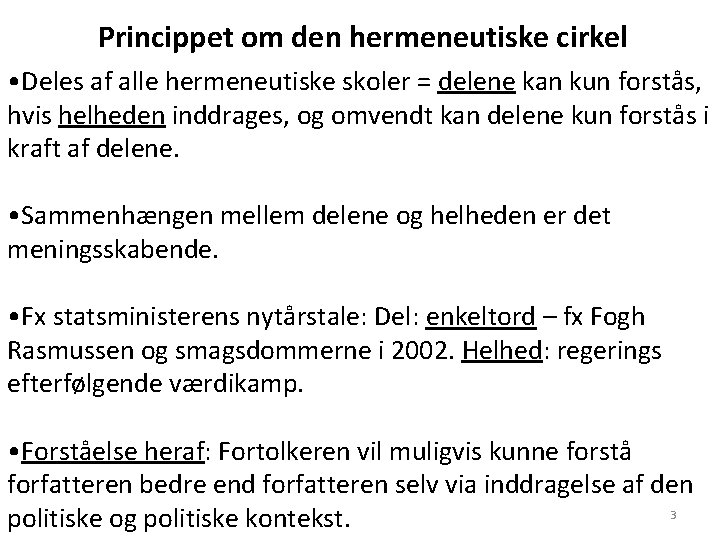 Princippet om den hermeneutiske cirkel

• Deles af alle hermeneutiske skoler = delene kan kun forstås, hvis helheden inddrages, og omvendt kan delene kun forstås i kraft af delene.

• Sammenhængen mellem delene og helheden er det meningsskabende.

• Fx statsministerens nytårstale: Del: enkeltord – fx Fogh Rasmussen og smagsdommerne i 2002. Helhed: regerings efterfølgende værdikamp.

• Forståelse heraf: Fortolkeren vil muligvis kunne forstå forfatteren bedre end forfatteren selv via inddragelse af den politiske og politiske kontekst.

3